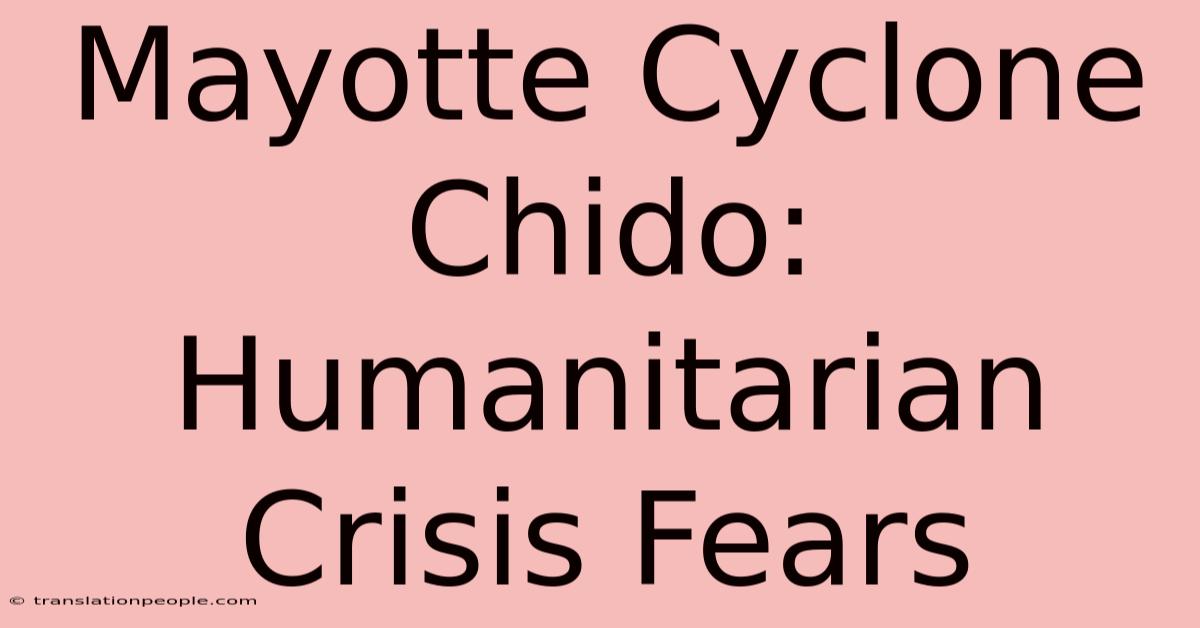 Mayotte Cyclone Chido: Humanitarian Crisis Fears

© translationpeople.com